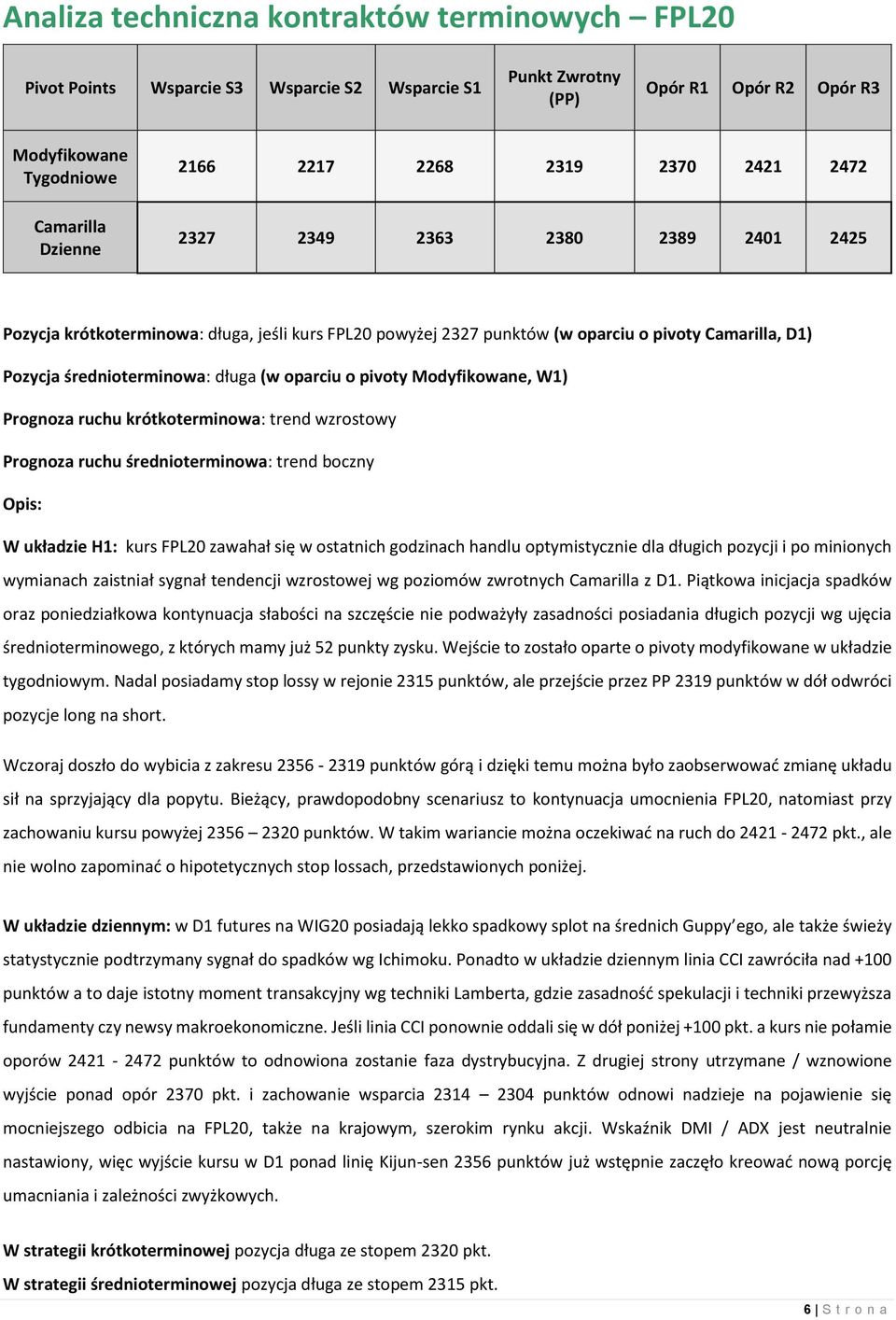 Analiza techniczna kontraktów terminowych – FPL20

| Pivot Points | Wsparcie S3 | Wsparcie S2 | Wsparcie S1 | Punkt Zwrotny (PP) | Opór R1 | Opór R2 | Opór R3 |
|---|---|---|---|---|---|---|---|
| Modyfikowane Tygodniowe | 2166 | 2217 | 2268 | 2319 | 2370 | 2421 | 2472 |
| Camarilla Dzienne | 2327 | 2349 | 2363 | 2380 | 2389 | 2401 | 2425 |

Pozycja krótkoterminowa: długa, jeśli kurs FPL20 powyżej 2327 punktów (w oparciu o pivoty Camarilla, D1)

Pozycja średnioterminowa: długa (w oparciu o pivoty Modyfikowane, W1)

Prognoza ruchu krótkoterminowa: trend wzrostowy

Prognoza ruchu średnioterminowa: trend boczny

Opis:

W układzie H1: kurs FPL20 zawahał się w ostatnich godzinach handlu optymistycznie dla długich pozycji i po minionych wymianach zaistniał sygnał tendencji wzrostowej wg poziomów zwrotnych Camarilla z D1. Piątkowa inicjacja spadków oraz poniedziałkowa kontynuacja słabości na szczęście nie podważyły zasadności posiadania długich pozycji wg ujęcia średnioterminowego, z których mamy już 52 punkty zysku. Wejście to zostało oparte o pivoty modyfikowane w układzie tygodniowym. Nadal posiadamy stop lossy w rejonie 2315 punktów, ale przejście przez PP 2319 punktów w dół odwróci pozycje long na short.

Wczoraj doszło do wybicia z zakresu 2356 - 2319 punktów górą i dzięki temu można było zaobserwować zmianę układu sił na sprzyjający dla popytu. Bieżący, prawdopodobny scenariusz to kontynuacja umocnienia FPL20, natomiast przy zachowaniu kursu powyżej 2356 – 2320 punktów. W takim wariancie można oczekiwać na ruch do 2421 - 2472 pkt., ale nie wolno zapominać o hipotetycznych stop lossach, przedstawionych poniżej.

W układzie dziennym: w D1 futures na WIG20 posiadają lekko spadkowy splot na średnich Guppy'ego, ale także świeży statystycznie podtrzymany sygnał do spadków wg Ichimoku. Ponadto w układzie dziennym linia CCI zawróciła nad +100 punktów a to daje istotny moment transakcyjny wg techniki Lamberta, gdzie zasadność spekulacji i techniki przewyższa fundamenty czy newsy makroekonomiczne. Jeśli linia CCI ponownie oddali się w dół poniżej +100 pkt. a kurs nie połamie oporów 2421 - 2472 punktów to odnowiona zostanie faza dystrybucyjna. Z drugiej strony utrzymane / wznowione wyjście ponad opór 2370 pkt. i zachowanie wsparcia 2314 – 2304 punktów odnowi nadzieje na pojawienie się mocniejszego odbicia na FPL20, także na krajowym, szerokim rynku akcji. Wskaźnik DMI / ADX jest neutralnie nastawiony, więc wyjście kursu w D1 ponad linię Kijun-sen 2356 punktów już wstępnie zaczęło kreować nową porcję umacniania i zależności zwyżkowych.

W strategii krótkoterminowej pozycja długa ze stopem 2320 pkt.
W strategii średnioterminowej pozycja długa ze stopem 2315 pkt.

6 | S t r o n a